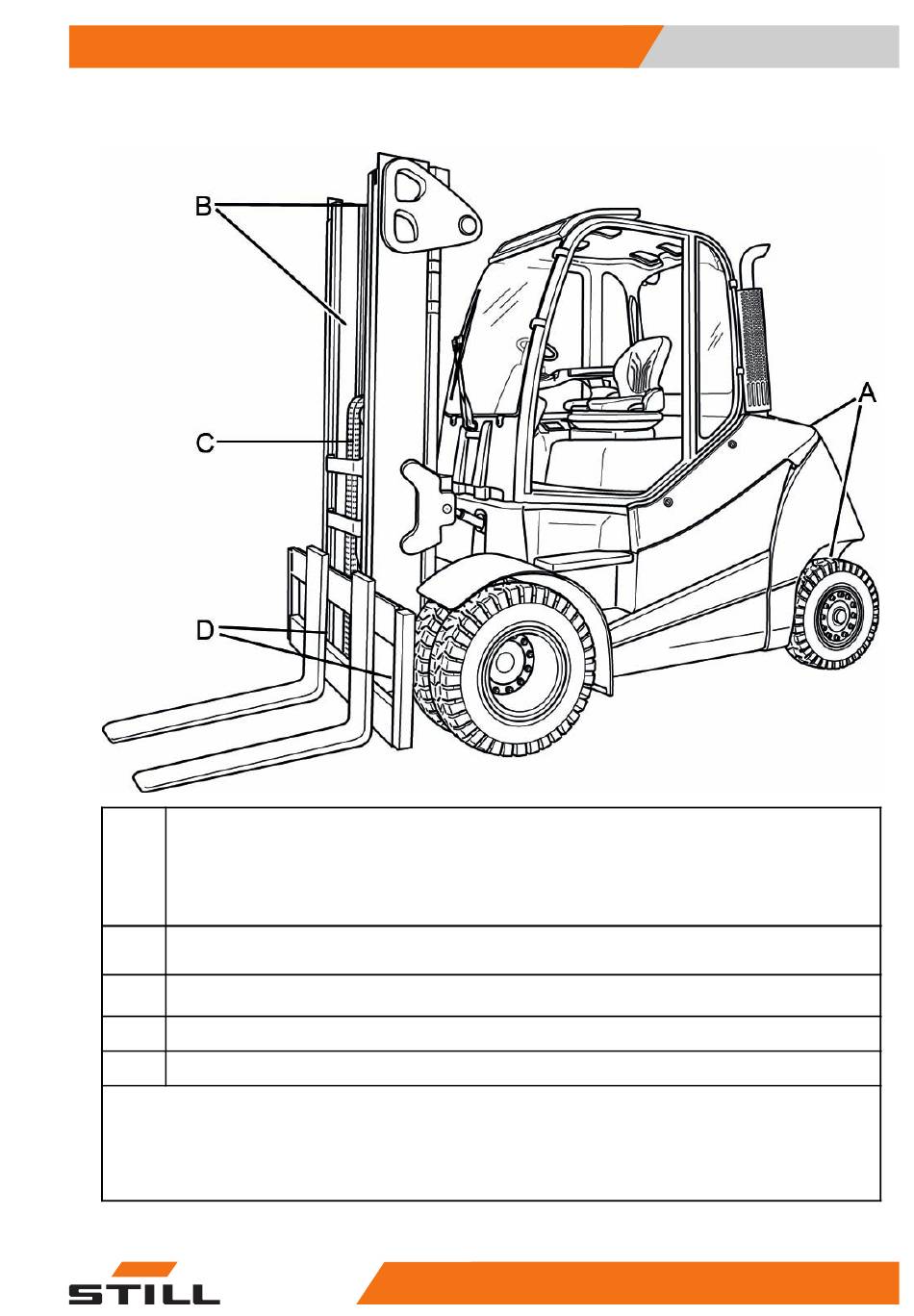 B

C

D

A

STILL